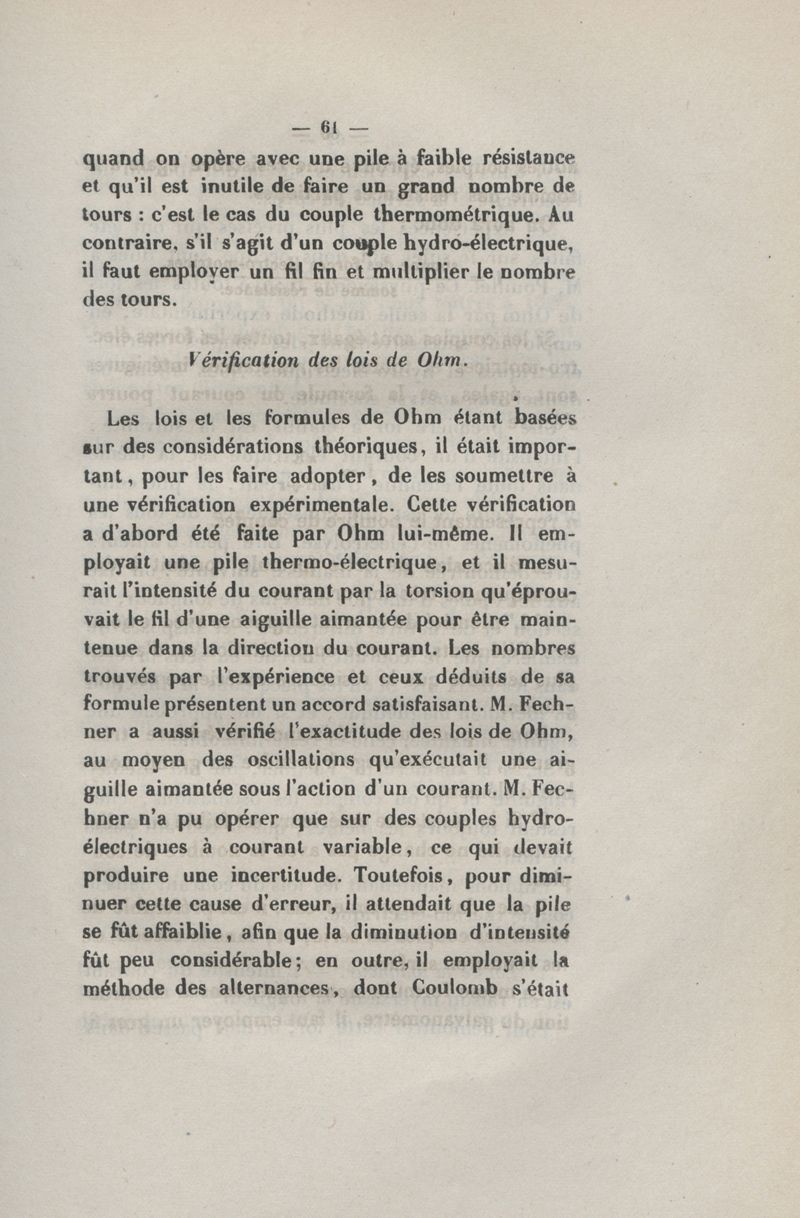 — 61 —

quand on opère avec une pile à faible résistance et qu'il est inutile de faire un grand nombre de tours : c'est le cas du couple thermométrique. Au contraire, s'il s'agit d'un couple hydro-électrique, il faut employer un fil fin et multiplier le nombre des tours.

Vérification des lois de Ohm.

Les lois et les formules de Ohm étant basées sur des considérations théoriques, il était important, pour les faire adopter, de les soumettre à une vérification expérimentale. Cette vérification a d'abord été faite par Ohm lui-même. Il employait une pile thermo-électrique, et il mesurait l'intensité du courant par la torsion qu'éprouvait le fil d'une aiguille aimantée pour être maintenue dans la direction du courant. Les nombres trouvés par l'expérience et ceux déduits de sa formule présentent un accord satisfaisant. M. Fechner a aussi vérifié l'exactitude des lois de Ohm, au moyen des oscillations qu'exécutait une aiguille aimantée sous l'action d'un courant. M. Fechner n'a pu opérer que sur des couples hydro-électriques à courant variable, ce qui devait produire une incertitude. Toutefois, pour diminuer cette cause d'erreur, il attendait que la pile se fût affaiblie, afin que la diminution d'intensité fût peu considérable; en outre, il employait la méthode des alternances, dont Coulomb s'était